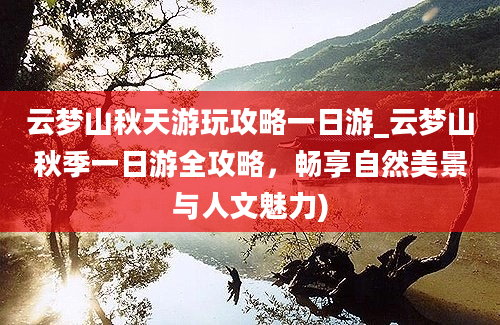 云梦山秋天游玩攻略一日游_云梦山秋季一日游全攻略，畅享自然美景与人文魅力)